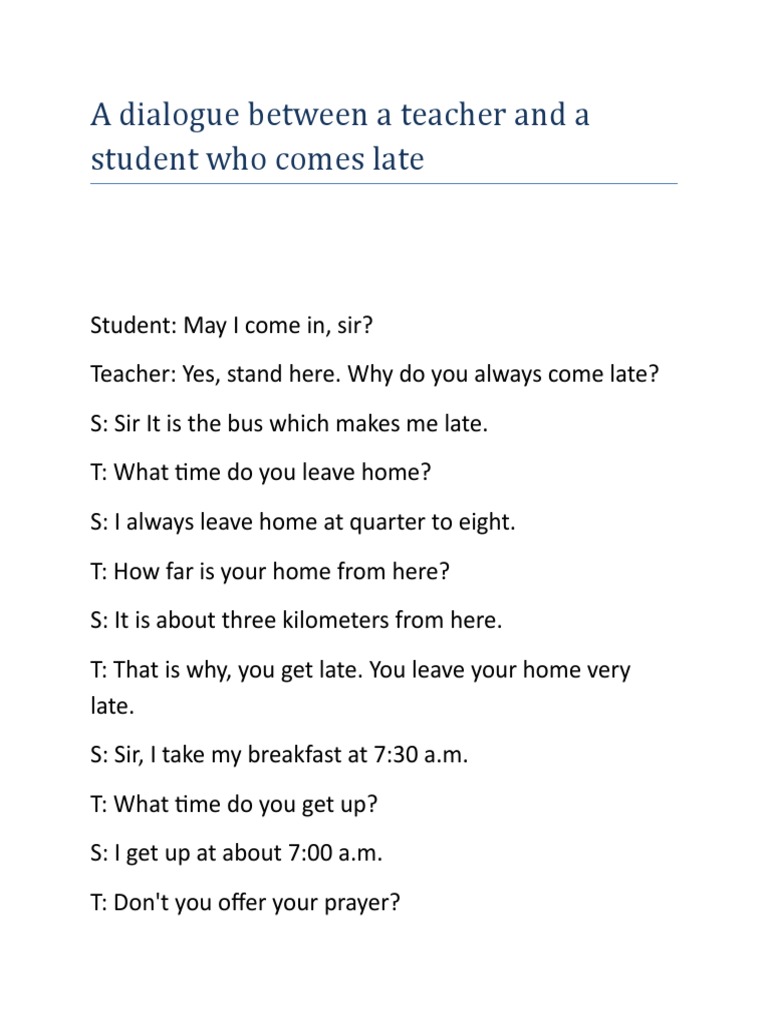 A dialogue between a teacher and a student who comes late

Student: May I come in, sir?

Teacher: Yes, stand here. Why do you always come late?

S: Sir It is the bus which makes me late.

T: What time do you leave home?

S: I always leave home at quarter to eight.

T: How far is your home from here?

S: It is about three kilometers from here.

T: That is why, you get late. You leave your home very late.

S: Sir, I take my breakfast at 7:30 a.m.

T: What time do you get up?

S: I get up at about 7:00 a.m.

T: Don't you offer your prayer?